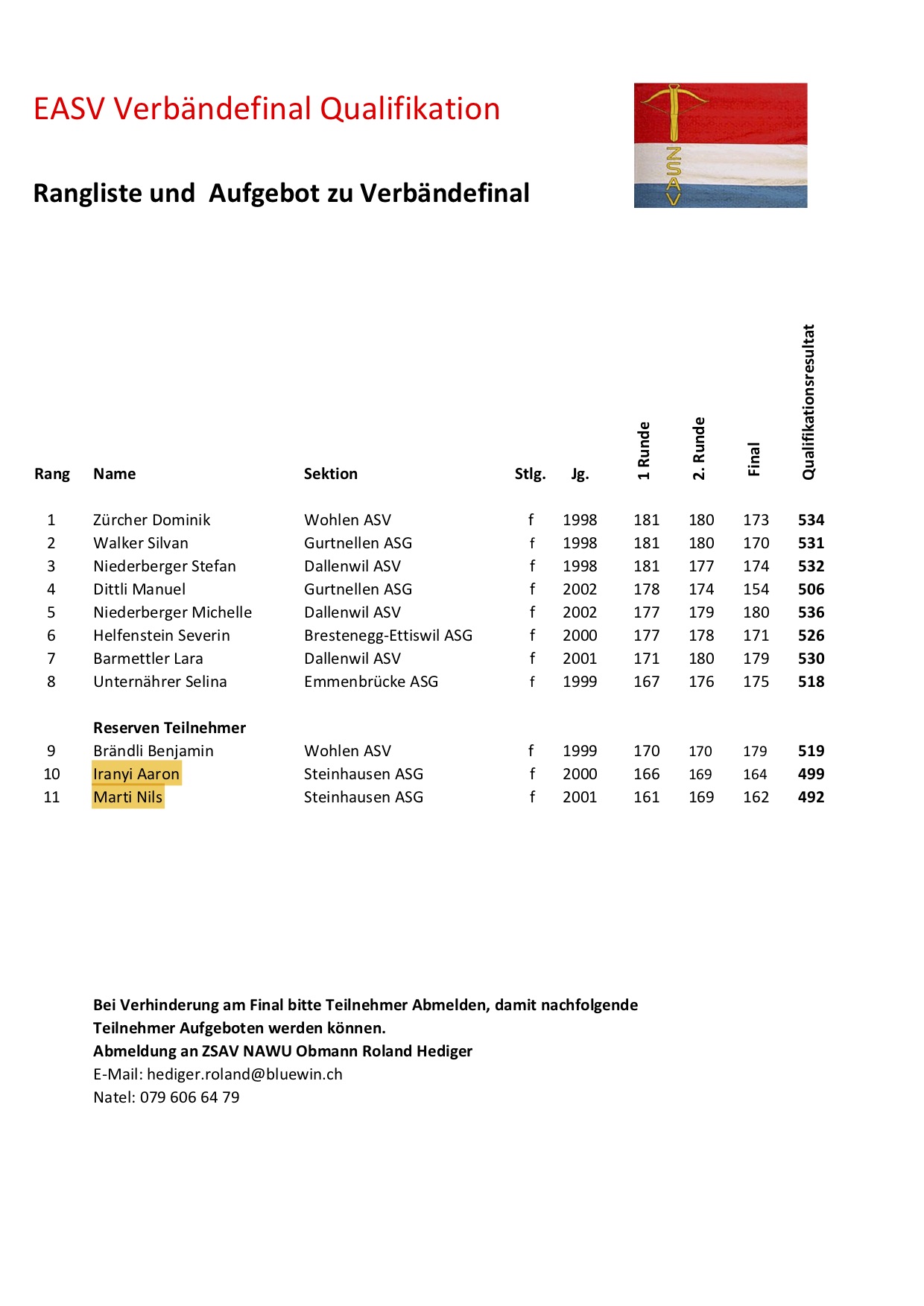 EASV Verbändefinal Qualifikation

ZSAV

Rangliste und Aufgebot zu Verbändefinal

| Rang | Name | Sektion | Stlg. | Jg. | 1 Runde | 2. Runde | Final | Qualifikationsresultat |
|---|---|---|---|---|---|---|---|---|
| 1 | Zürcher Dominik | Wohlen ASV | f | 1998 | 181 | 180 | 173 | 534 |
| 2 | Walker Silvan | Gurtnellen ASG | f | 1998 | 181 | 180 | 170 | 531 |
| 3 | Niederberger Stefan | Dallenwil ASV | f | 1998 | 181 | 177 | 174 | 532 |
| 4 | Dittli Manuel | Gurtnellen ASG | f | 2002 | 178 | 174 | 154 | 506 |
| 5 | Niederberger Michelle | Dallenwil ASV | f | 2002 | 177 | 179 | 180 | 536 |
| 6 | Helfenstein Severin | Brestenegg-Ettiswil ASG | f | 2000 | 177 | 178 | 171 | 526 |
| 7 | Barmettler Lara | Dallenwil ASV | f | 2001 | 171 | 180 | 179 | 530 |
| 8 | Unternährer Selina | Emmenbrücke ASG | f | 1999 | 167 | 176 | 175 | 518 |
| | Reserven Teilnehmer | | | | | | | |
| 9 | Brändli Benjamin | Wohlen ASV | f | 1999 | 170 | 170 | 179 | 519 |
| 10 | Iranyi Aaron | Steinhausen ASG | f | 2000 | 166 | 169 | 164 | 499 |
| 11 | Marti Nils | Steinhausen ASG | f | 2001 | 161 | 169 | 162 | 492 |

Bei Verhinderung am Final bitte Teilnehmer Abmelden, damit nachfolgende Teilnehmer Aufgeboten werden können.
Abmeldung an ZSAV NAWU Obmann Roland Hediger
E-Mail: hediger.roland@bluewin.ch
Natel: 079 606 64 79